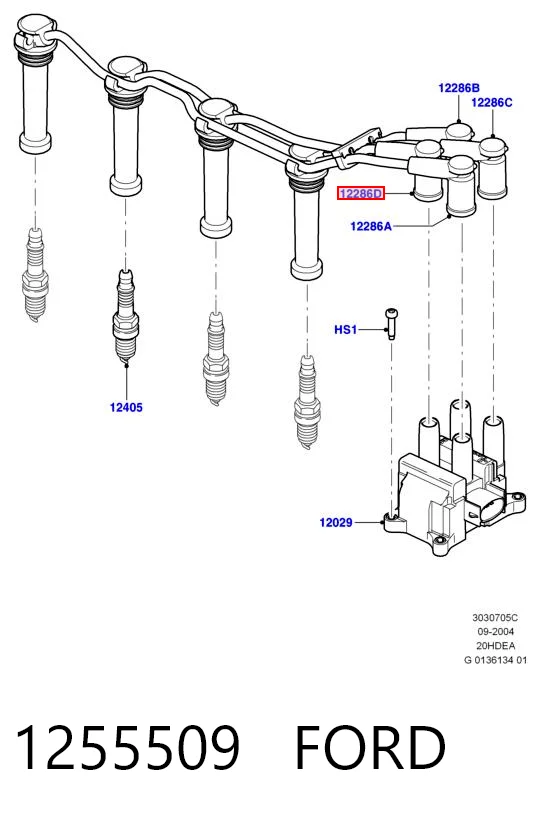 12286B
12286C
12286D
12286A
HS1
12405
12029
3030705C
09-2004
20HDEA
G 0136134 01
1255509 FORD